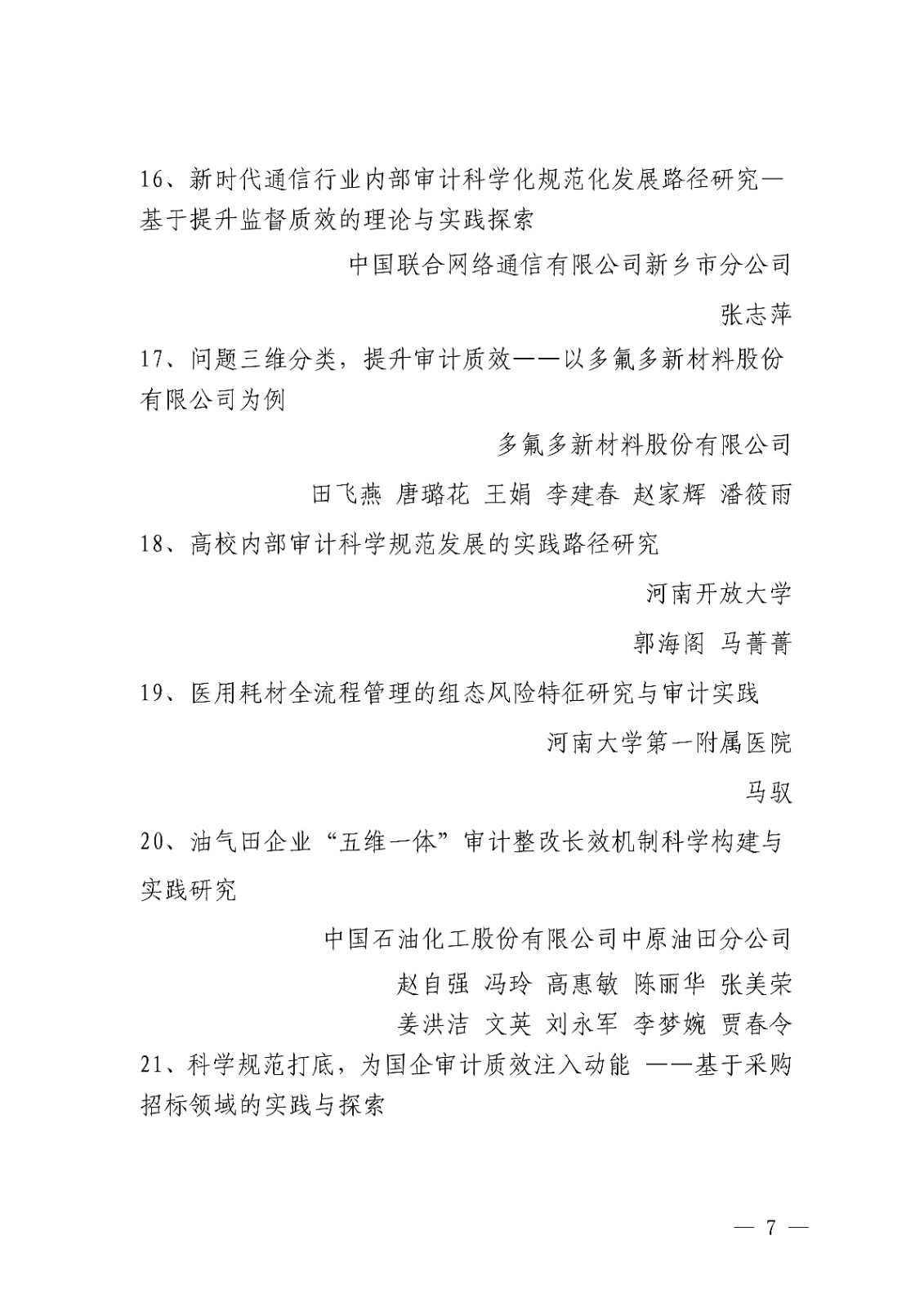 16、新时代通信行业内部审计科学化规范化发展路径研究—基于提升监督质效的理论与实践探索

中国联合网络通信有限公司新乡市分公司

张志萍

17、问题三维分类，提升审计质效——以多氟多新材料股份有限公司为例

多氟多新材料股份有限公司

田飞燕 唐璐花 王娟 李建春 赵家辉 潘筱雨

18、高校内部审计科学规范发展的实践路径研究

河南开放大学

郭海阁 马菁菁

19、医用耗材全流程管理的组态风险特征研究与审计实践

河南大学第一附属医院

马驭

20、油气田企业“五维一体”审计整改长效机制科学构建与实践研究

中国石油化工股份有限公司中原油田分公司

赵自强 冯玲 高惠敏 陈丽华 张美荣

姜洪洁 文英 刘永军 李梦婉 贾春令

21、科学规范打底，为国企审计质效注入动能 ——基于采购招标领域的实践与探索

— 7 —